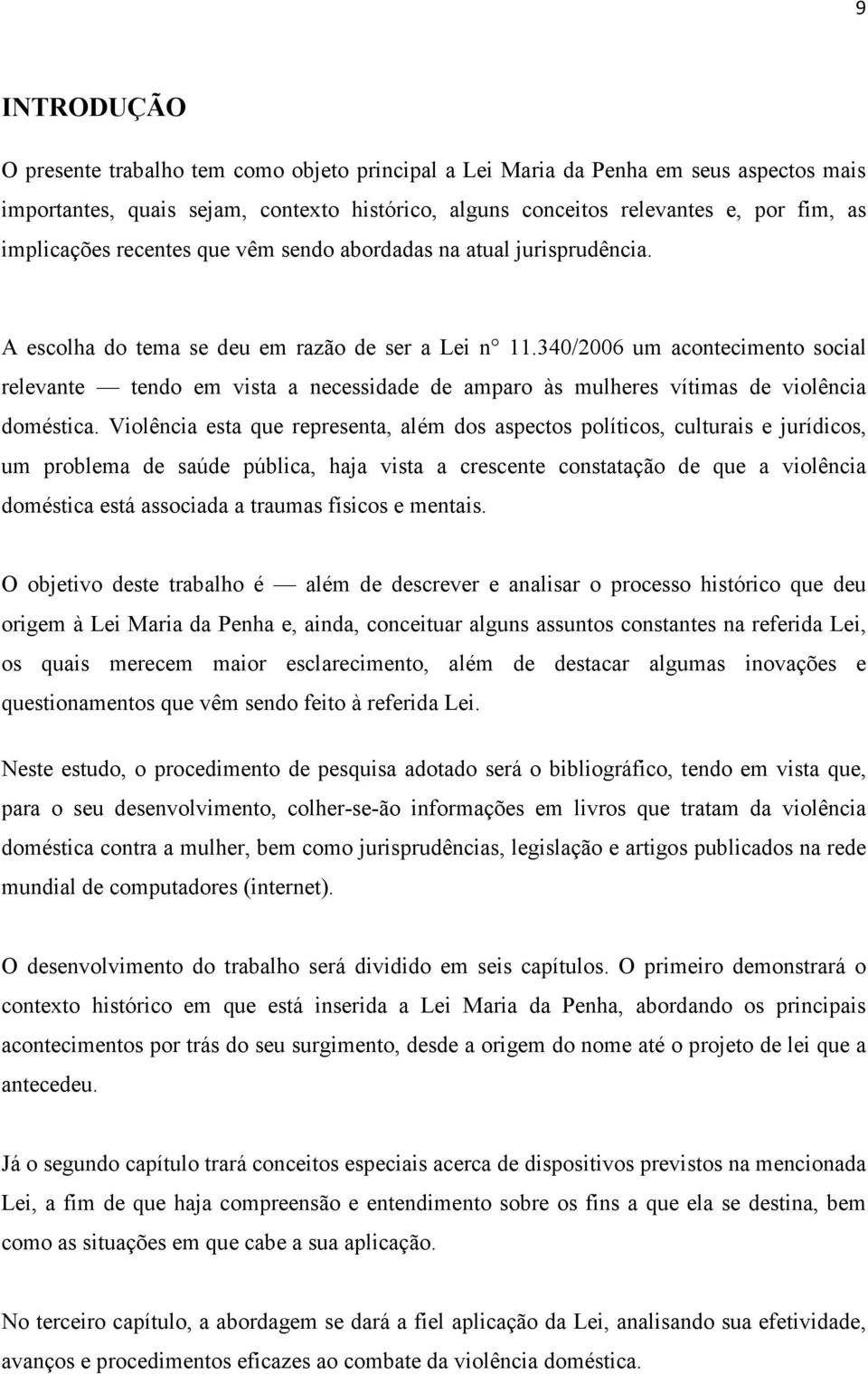 9

INTRODUÇÃO

O presente trabalho tem como objeto principal a Lei Maria da Penha em seus aspectos mais importantes, quais sejam, contexto histórico, alguns conceitos relevantes e, por fim, as implicações recentes que vêm sendo abordadas na atual jurisprudência.

A escolha do tema se deu em razão de ser a Lei n° 11.340/2006 um acontecimento social relevante — tendo em vista a necessidade de amparo às mulheres vítimas de violência doméstica. Violência esta que representa, além dos aspectos políticos, culturais e jurídicos, um problema de saúde pública, haja vista a crescente constatação de que a violência doméstica está associada a traumas físicos e mentais.

O objetivo deste trabalho é — além de descrever e analisar o processo histórico que deu origem à Lei Maria da Penha e, ainda, conceituar alguns assuntos constantes na referida Lei, os quais merecem maior esclarecimento, além de destacar algumas inovações e questionamentos que vêm sendo feito à referida Lei.

Neste estudo, o procedimento de pesquisa adotado será o bibliográfico, tendo em vista que, para o seu desenvolvimento, colher-se-ão informações em livros que tratam da violência doméstica contra a mulher, bem como jurisprudências, legislação e artigos publicados na rede mundial de computadores (internet).

O desenvolvimento do trabalho será dividido em seis capítulos. O primeiro demonstrará o contexto histórico em que está inserida a Lei Maria da Penha, abordando os principais acontecimentos por trás do seu surgimento, desde a origem do nome até o projeto de lei que a antecedeu.

Já o segundo capítulo trará conceitos especiais acerca de dispositivos previstos na mencionada Lei, a fim de que haja compreensão e entendimento sobre os fins a que ela se destina, bem como as situações em que cabe a sua aplicação.

No terceiro capítulo, a abordagem se dará a fiel aplicação da Lei, analisando sua efetividade, avanços e procedimentos eficazes ao combate da violência doméstica.